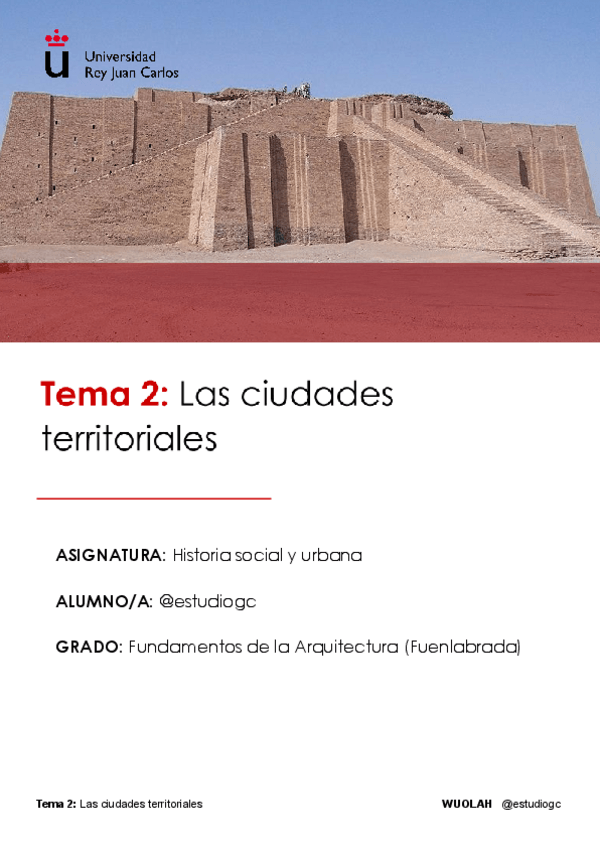 Universidad Rey Juan Carlos

Tema 2: Las ciudades territoriales

ASIGNATURA: Historia social y urbana

ALUMNO/A: @estudiogc

GRADO: Fundamentos de la Arquitectura (Fuenlabrada)

Tema 2: Las ciudades territoriales

WUOLAH @estudiogc